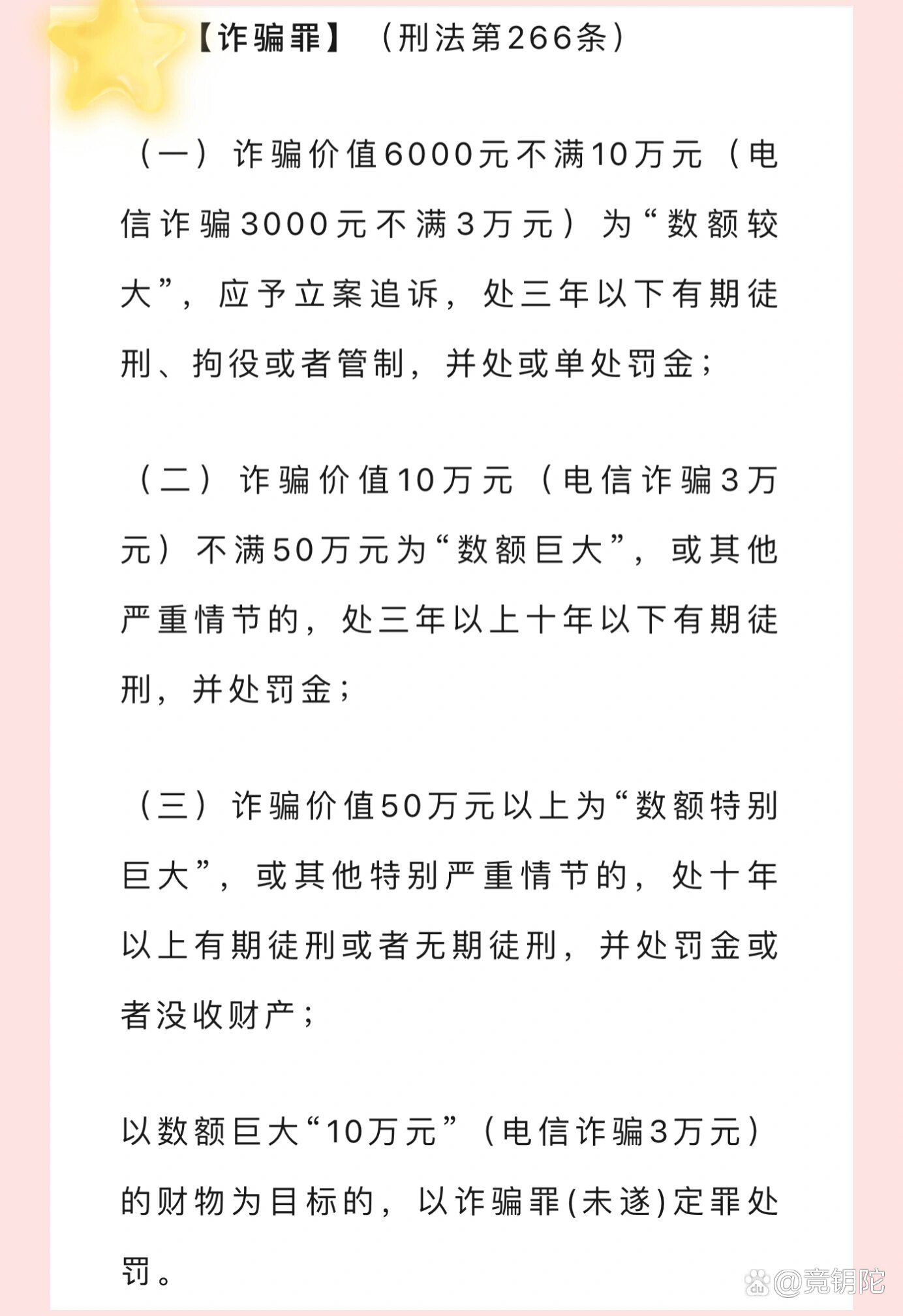 【诈骗罪】（刑法第266条）

（一）诈骗价值6000元不满10万元（电信诈骗3000元不满3万元）为“数额较大”，应予立案追诉，处三年以下有期徒刑、拘役或者管制，并处或单处罚金；

（二）诈骗价值10万元（电信诈骗3万元）不满50万元为“数额巨大”，或其他严重情节的，处三年以上十年以下有期徒刑，并处罚金；

（三）诈骗价值50万元以上为“数额特别巨大”，或其他特别严重情节的，处十年以上有期徒刑或者无期徒刑，并处罚金或者没收财产；

以数额巨大“10万元”（电信诈骗3万元）的财物为目标的，以诈骗罪(未遂)定罪处罚。

@竟钥陀